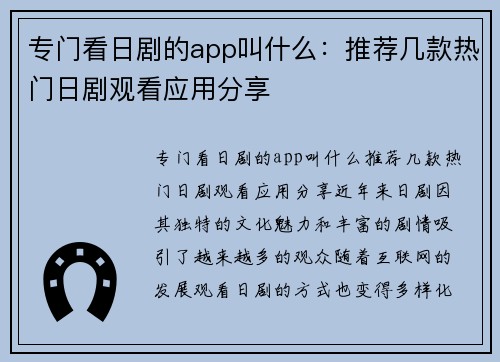 专门看日剧的app叫什么：推荐几款热门日剧观看应用分享

专门看日剧的app叫什么推荐几款热门日剧观看应用分享近年来日剧因其独特的文化魅力和丰富的剧情吸引了越来越多的观众随着互联网的发展观看日剧的方式也变得多样化